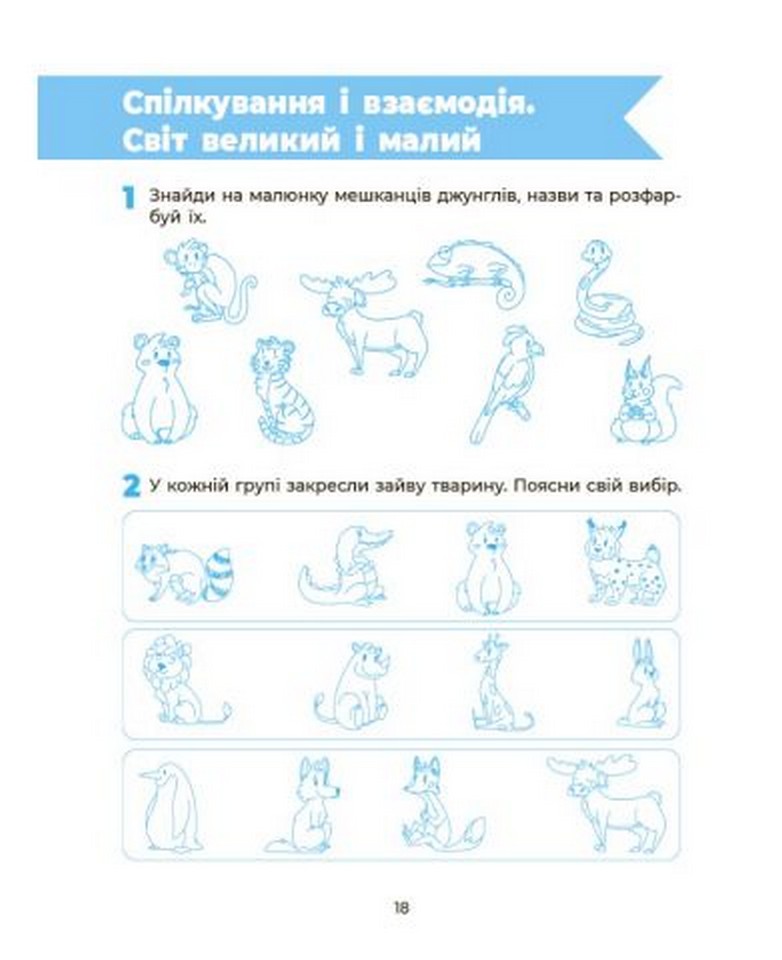 Спілкування і взаємодія. Світ великий і малий

1 Знайди на малюнку мешканців джунглів, назви та розфарбуй їх.

2 У кожній групі закресли зайву тварину. Поясни свій вибір.

18